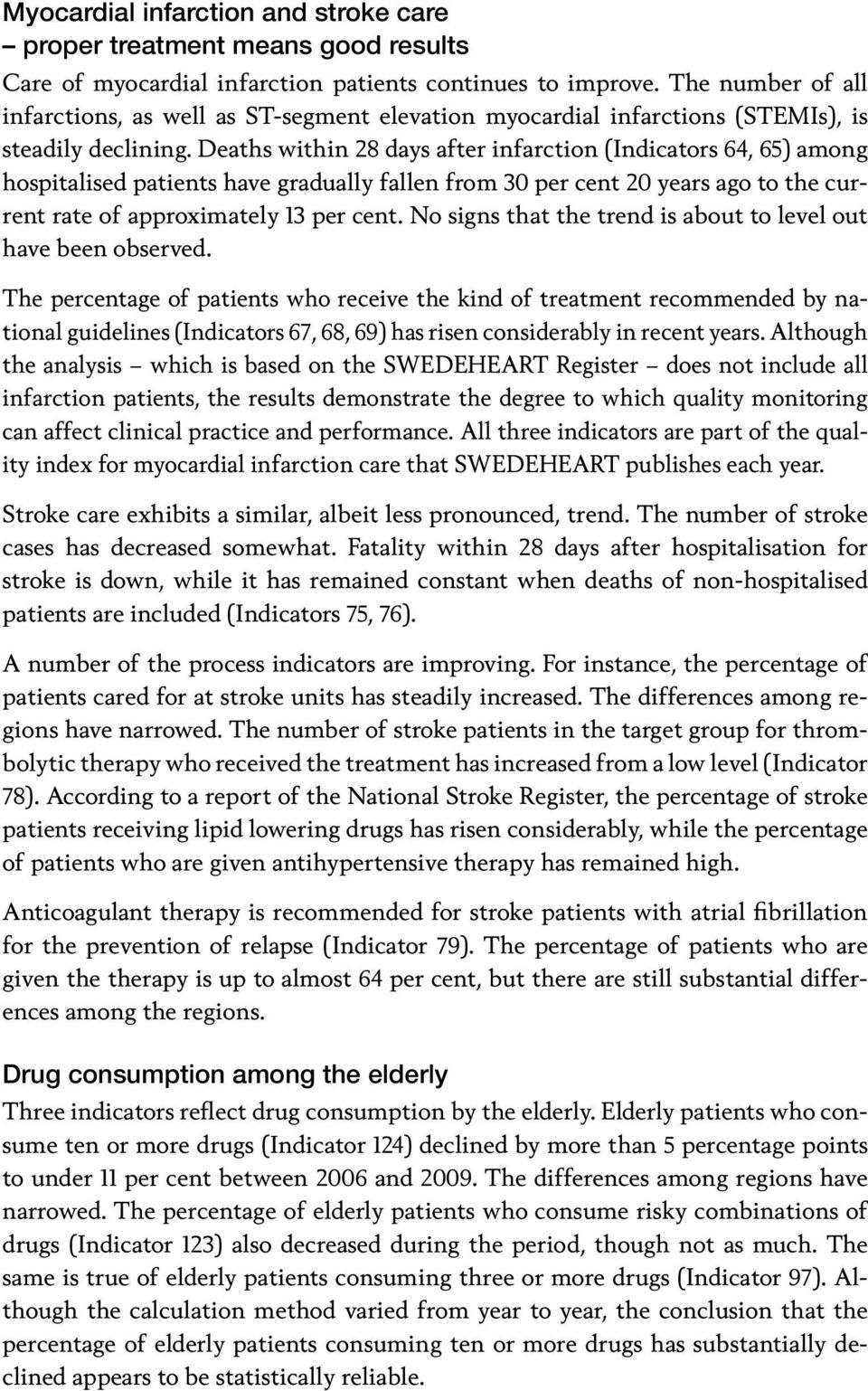 Myocardial infarction and stroke care – proper treatment means good results

Care of myocardial infarction patients continues to improve. The number of all infarctions, as well as ST-segment elevation myocardial infarctions (STEMIs), is steadily declining. Deaths within 28 days after infarction (Indicators 64, 65) among hospitalised patients have gradually fallen from 30 per cent 20 years ago to the current rate of approximately 13 per cent. No signs that the trend is about to level out have been observed.

The percentage of patients who receive the kind of treatment recommended by national guidelines (Indicators 67, 68, 69) has risen considerably in recent years. Although the analysis – which is based on the SWEDEHEART Register – does not include all infarction patients, the results demonstrate the degree to which quality monitoring can affect clinical practice and performance. All three indicators are part of the quality index for myocardial infarction care that SWEDEHEART publishes each year.

Stroke care exhibits a similar, albeit less pronounced, trend. The number of stroke cases has decreased somewhat. Fatality within 28 days after hospitalisation for stroke is down, while it has remained constant when deaths of non-hospitalised patients are included (Indicators 75, 76).

A number of the process indicators are improving. For instance, the percentage of patients cared for at stroke units has steadily increased. The differences among regions have narrowed. The number of stroke patients in the target group for thrombolytic therapy who received the treatment has increased from a low level (Indicator 78). According to a report of the National Stroke Register, the percentage of stroke patients receiving lipid lowering drugs has risen considerably, while the percentage of patients who are given antihypertensive therapy has remained high.

Anticoagulant therapy is recommended for stroke patients with atrial fibrillation for the prevention of relapse (Indicator 79). The percentage of patients who are given the therapy is up to almost 64 per cent, but there are still substantial differences among the regions.

Drug consumption among the elderly

Three indicators reflect drug consumption by the elderly. Elderly patients who consume ten or more drugs (Indicator 124) declined by more than 5 percentage points to under 11 per cent between 2006 and 2009. The differences among regions have narrowed. The percentage of elderly patients who consume risky combinations of drugs (Indicator 123) also decreased during the period, though not as much. The same is true of elderly patients consuming three or more drugs (Indicator 97). Although the calculation method varied from year to year, the conclusion that the percentage of elderly patients consuming ten or more drugs has substantially declined appears to be statistically reliable.